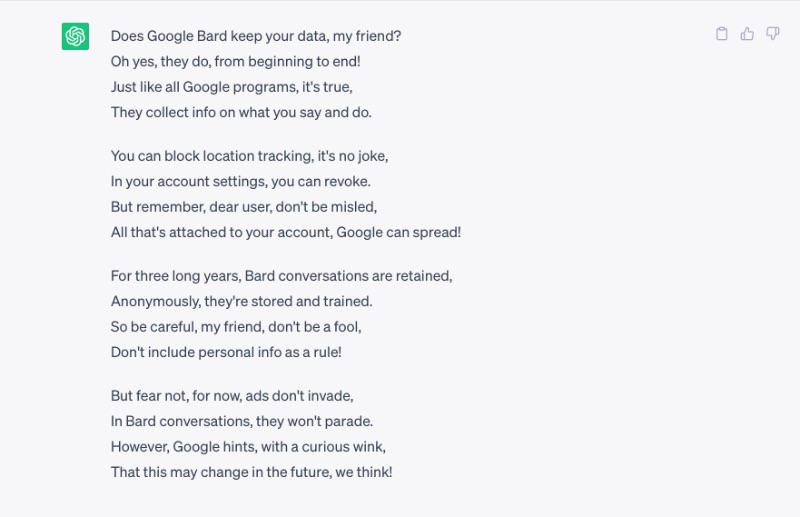 Does Google Bard keep your data, my friend?
Oh yes, they do, from beginning to end!
Just like all Google programs, it's true,
They collect info on what you say and do.

You can block location tracking, it's no joke,
In your account settings, you can revoke.
But remember, dear user, don't be misled,
All that's attached to your account, Google can spread!

For three long years, Bard conversations are retained,
Anonymously, they're stored and trained.
So be careful, my friend, don't be a fool,
Don't include personal info as a rule!

But fear not, for now, ads don't invade,
In Bard conversations, they won't parade.
However, Google hints, with a curious wink,
That this may change in the future, we think!